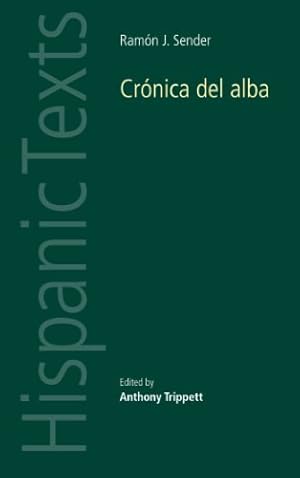 HispanicTexts

Ramón J. Sender

Crónica del alba

Edited by
Anthony Trippett